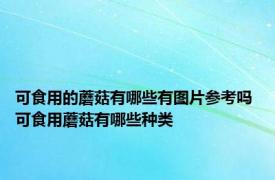 可食用的蘑菇有哪些有图片参考吗
可食用蘑菇有哪些种类